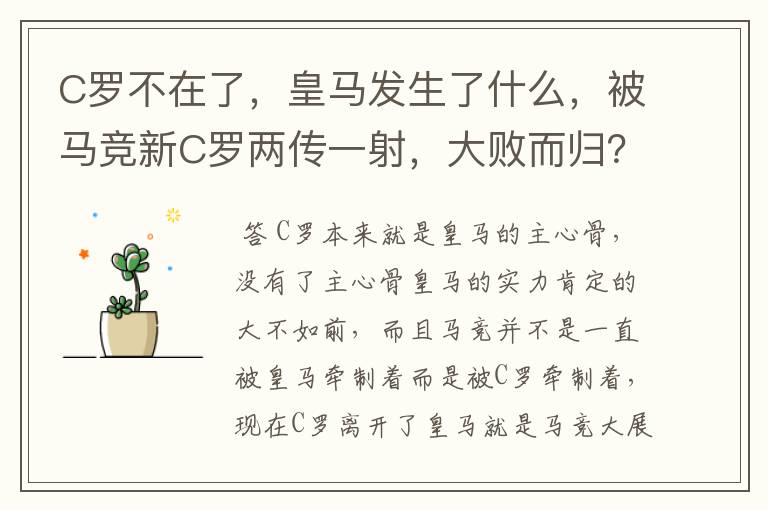 C罗不在了，皇马发生了什么，被马竞新C罗两传一射，大败而归？

答C罗本来就是皇马的主心骨，没有了主心骨皇马的实力肯定的大不如前，而且马竞并不是一直被皇马牵制着而是被C罗牵制着，现在C罗离开了皇马就是马竞大展